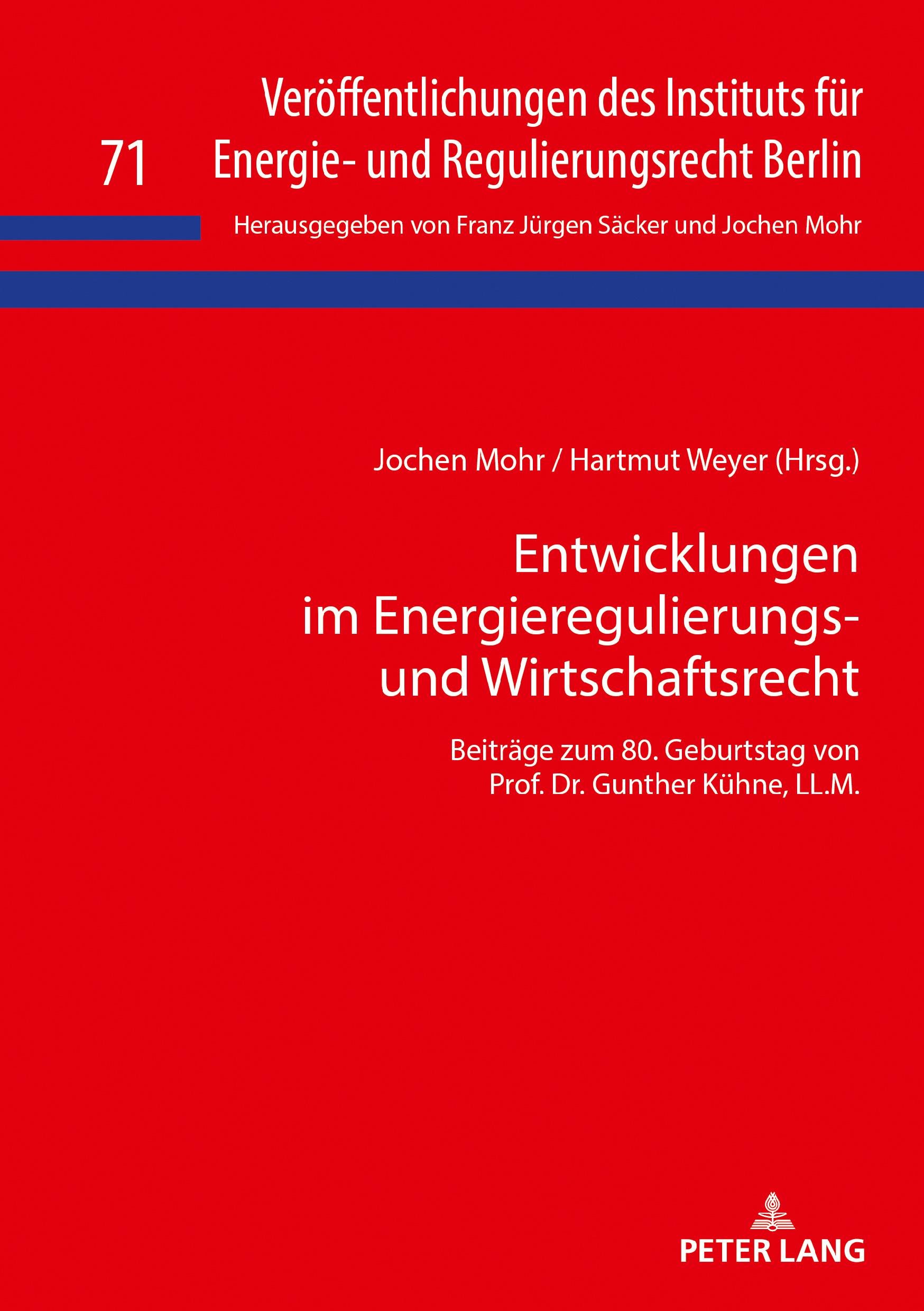 71

Veröffentlichungen des Instituts für Energie- und Regulierungsrecht Berlin

Herausgegeben von Franz Jürgen Säcker und Jochen Mohr

Jochen Mohr / Hartmut Weyer (Hrsg.)

Entwicklungen
im Energieregulierungs-
und Wirtschaftsrecht

Beiträge zum 80. Geburtstag von
Prof. Dr. Gunther Kühne, LL.M.

PETER LANG